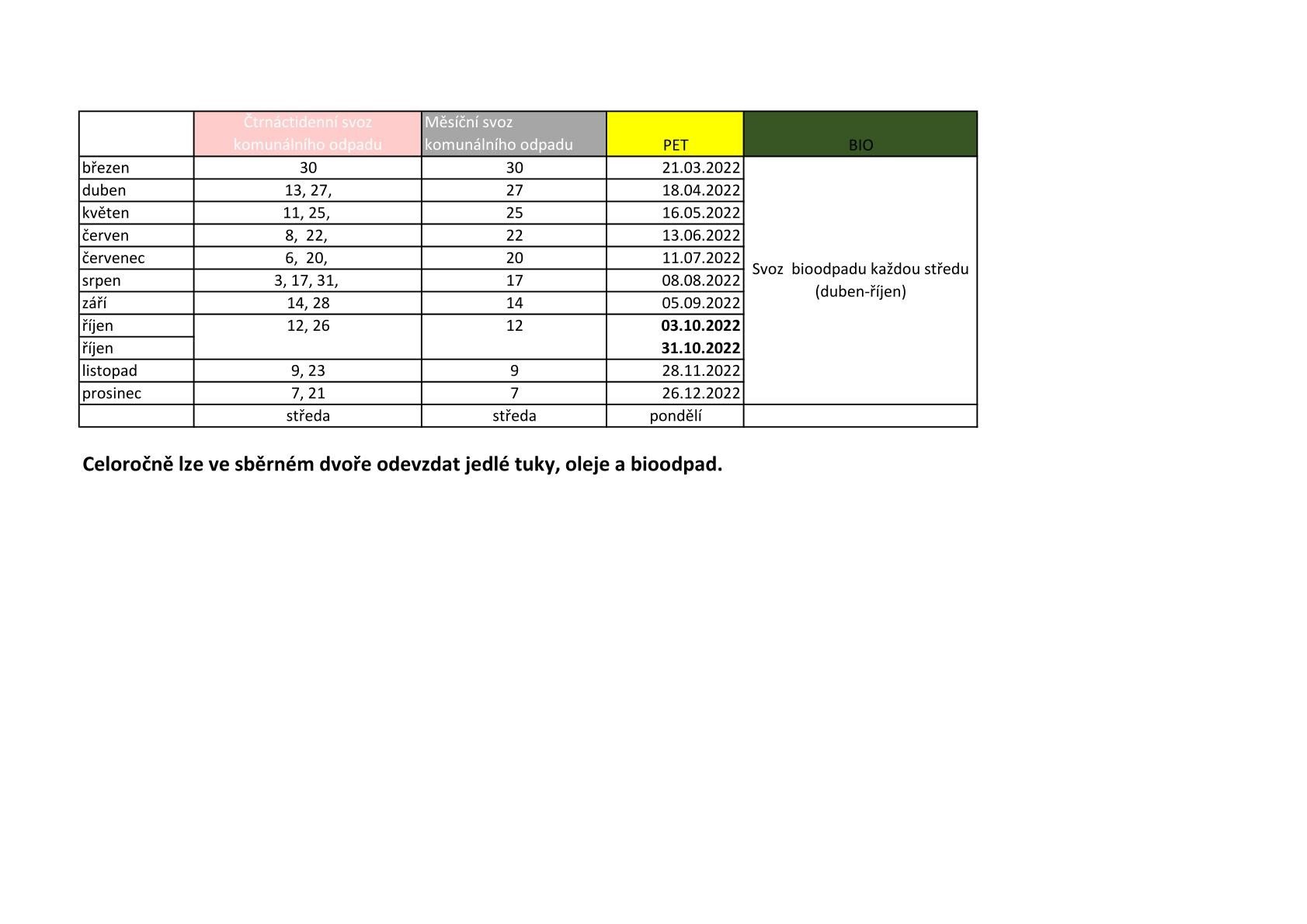 | | Čtrnáctidenní svoz komunálního odpadu | Měsíční svoz komunálního odpadu | PET | BIO |
|---|---|---|---|---|
| březen | 30 | 30 | 21.03.2022 | Svoz bioodpadu každou středu (duben-říjen) |
| duben | 13, 27, | 27 | 18.04.2022 | |
| květen | 11, 25, | 25 | 16.05.2022 | |
| červen | 8, 22, | 22 | 13.06.2022 | |
| červenec | 6, 20, | 20 | 11.07.2022 | |
| srpen | 3, 17, 31, | 17 | 08.08.2022 | |
| září | 14, 28 | 14 | 05.09.2022 | |
| říjen | 12, 26 | 12 | **03.10.2022** | |
| říjen | | | **31.10.2022** | |
| listopad | 9, 23 | 9 | 28.11.2022 | |
| prosinec | 7, 21 | 7 | 26.12.2022 | |
| | středa | středa | pondělí | |

**Celoročně lze ve sběrném dvoře odevzdat jedlé tuky, oleje a bioodpad.**